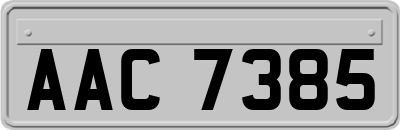 AAC 7385